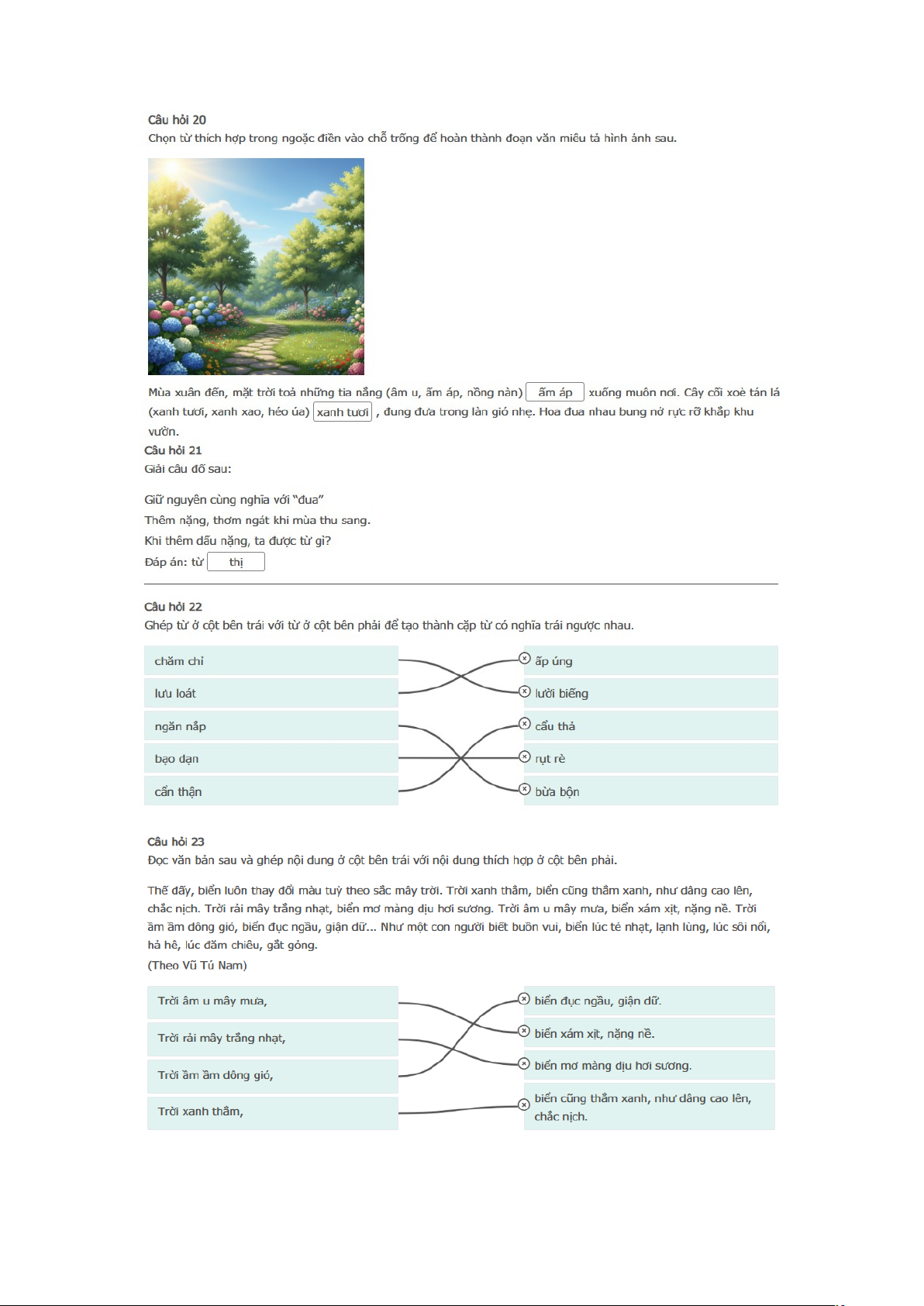 Câu hỏi 20
Chọn từ thích hợp trong ngoặc điền vào chỗ trống để hoàn thành đoạn văn miêu tả hình ảnh sau.

Mùa xuân đến, mặt trời toả những tia nắng (âm u, ấm áp, nồng nàn) ấm áp xuống muôn nơi. Cây cối xoè tán lá (xanh tươi, xanh xao, héo úa) xanh tươi , đung đưa trong làn gió nhẹ. Hoa đua nhau bung nở rực rỡ khắp khu vườn.

Câu hỏi 21
Giải câu đố sau:

Giữ nguyên cùng nghĩa với "đua"
Thêm nặng, thơm ngát khi mùa thu sang.
Khi thêm dấu nặng, ta được từ gì?
Đáp án: từ thị

Câu hỏi 22
Ghép từ ở cột bên trái với từ ở cột bên phải để tạo thành cặp từ có nghĩa trái ngược nhau.

chăm chỉ
lưu loát
ngăn nắp
bạo dạn
cẩn thận

ấp úng
lười biếng
cẩu thả
rụt rè
bừa bộn

Câu hỏi 23
Đọc văn bản sau và ghép nội dung ở cột bên trái với nội dung thích hợp ở cột bên phải.

Thế đấy, biển luôn thay đổi màu tuỳ theo sắc mây trời. Trời xanh thẳm, biển cũng thẳm xanh, như dâng cao lên, chắc nịch. Trời rải mây trắng nhạt, biển mơ màng dịu hơi sương. Trời âm u mây mưa, biển xám xịt, nặng nề. Trời ầm ầm dông gió, biển đục ngầu, giận dữ... Như một con người biết buồn vui, biển lúc tẻ nhạt, lạnh lùng, lúc sôi nổi, hả hê, lúc đăm chiêu, gắt gỏng.
(Theo Vũ Tú Nam)

Trời âm u mây mưa,
Trời rải mây trắng nhạt,
Trời ầm ầm dông gió,
Trời xanh thẳm,

biển đục ngầu, giận dữ.
biển xám xịt, nặng nề.
biển mơ màng dịu hơi sương.
biển cũng thẳm xanh, như dâng cao lên, chắc nịch.